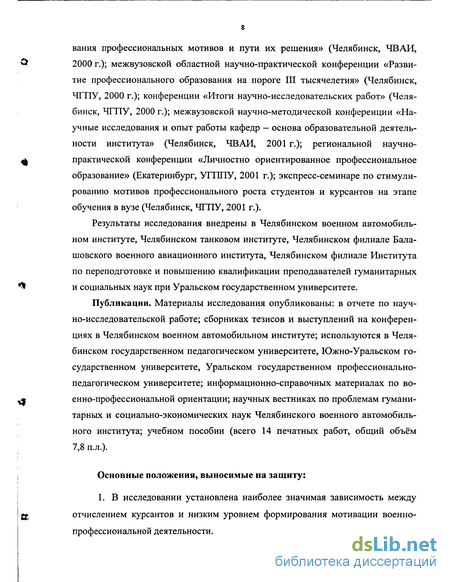 8

вания профессиональных мотивов и пути их решения» (Челябинск, ЧВАИ, 2000 г.); межвузовской областной научно-практической конференции «Развитие профессионального образования на пороге III тысячелетия» (Челябинск, ЧГПУ, 2000 г.); конференции «Итоги научно-исследовательских работ» (Челябинск, ЧГПУ, 2000 г.); межвузовской научно-методической конференции «Научные исследования и опыт работы кафедр – основа образовательной деятельности института» (Челябинск, ЧВАИ, 2001 г.); региональной научно-практической конференции «Личностно ориентированное профессиональное образование» (Екатеринбург, УГППУ, 2001 г.); экспресс-семинаре по стимулированию мотивов профессионального роста студентов и курсантов на этапе обучения в вузе (Челябинск, ЧГПУ, 2001 г.).

Результаты исследования внедрены в Челябинском военном автомобильном институте, Челябинском танковом институте, Челябинском филиале Балашовского военного авиационного института, Челябинском филиале Института по переподготовке и повышению квалификации преподавателей гуманитарных и социальных наук при Уральском государственном университете.

Публикации. Материалы исследования опубликованы: в отчете по научно-исследовательской работе; сборниках тезисов и выступлений на конференциях в Челябинском военном автомобильном институте; используются в Челябинском государственном педагогическом университете, Южно-Уральском государственном университете, Уральском государственном профессионально-педагогическом университете; информационно-справочных материалах по военно-профессиональной ориентации; научных вестниках по проблемам гуманитарных и социально-экономических наук Челябинского военного автомобильного института; учебном пособии (всего 14 печатных работ, общий объём 7,8 п.л.).

Основные положения, выносимые на защиту:

1. В исследовании установлена наиболее значимая зависимость между отчислением курсантов и низким уровнем формирования мотивации военно-профессиональной деятельности.

dsLib.net
библиотека диссертаций